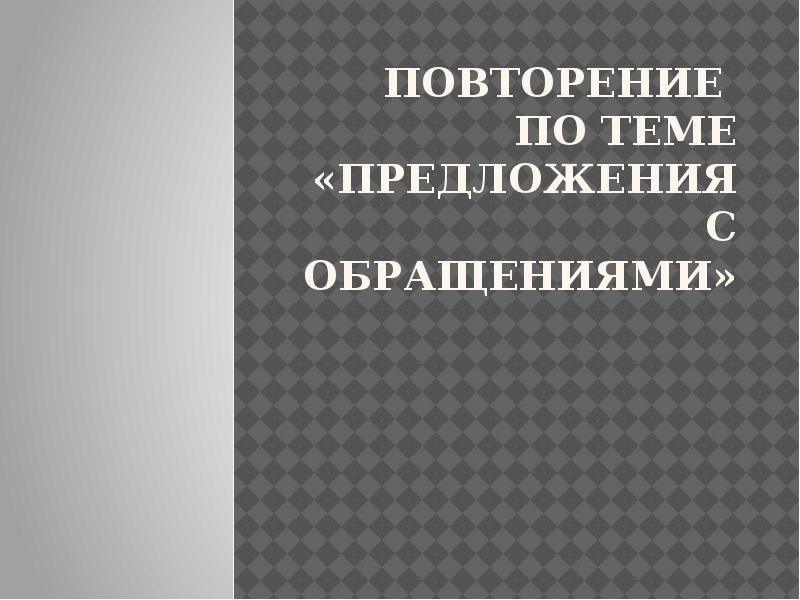 ПОВТОРЕНИЕ ПО ТЕМЕ «ПРЕДЛОЖЕНИЯ С ОБРАЩЕНИЯМИ»